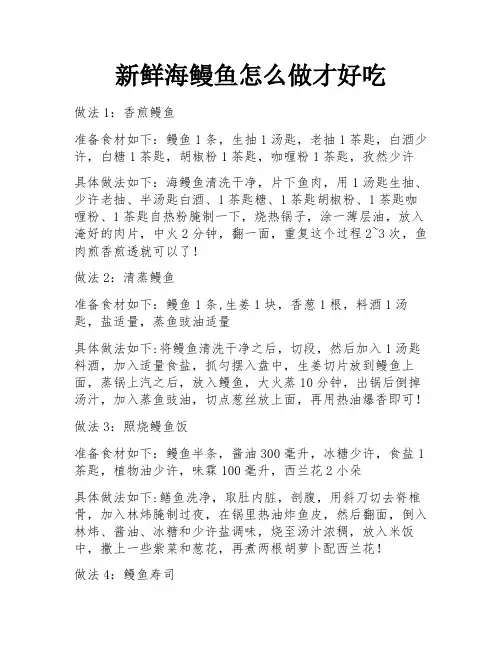 新鲜海鳗鱼怎么做才好吃

做法 1：香煎鳗鱼

准备食材如下：鳗鱼 1 条，生抽 1 汤匙，老抽 1 茶匙，白酒少许，白糖 1 茶匙，胡椒粉 1 茶匙，咖喱粉 1 茶匙，孜然少许

具体做法如下：海鳗鱼清洗干净，片下鱼肉，用 1 汤匙生抽、少许老抽、半汤匙白酒、1 茶匙糖、1 茶匙胡椒粉、1 茶匙咖喱粉、1 茶匙自热粉腌制一下，烧热锅子，涂一薄层油，放入淹好的肉片，中火 2 分钟，翻一面，重复这个过程 2~3 次，鱼肉煎香煎透就可以了！

做法 2：清蒸鳗鱼

准备食材如下：鳗鱼 1 条，生姜 1 块，香葱 1 根，料酒 1 汤匙，盐适量，蒸鱼豉油适量

具体做法如下：将鳗鱼清洗干净之后，切段，然后加入 1 汤匙料酒，加入适量食盐，抓匀摆入盘中，生姜切片放到鳗鱼上面，蒸锅上汽之后，放入鳗鱼，大火蒸 10 分钟，出锅后倒掉汤汁，加入蒸鱼豉油，切点葱丝放上面，再用热油爆香即可！

做法 3：照烧鳗鱼饭

准备食材如下：鳗鱼半条，酱油 300 毫升，冰糖少许，食盐 1 茶匙，植物油少许，味霖 100 毫升，西兰花 2 小朵

具体做法如下：鳝鱼洗净，取肚内脏，剖腹，用斜刀切去脊椎骨，加入林炜腌制过夜，在锅里热油炸鱼皮，然后翻面，倒入林炜、酱油、冰糖和少许盐调味，烧至汤汁浓稠，放入米饭中，撒上一些紫菜和葱花，再煮两根胡萝卜配西兰花！

做法 4：鳗鱼寿司